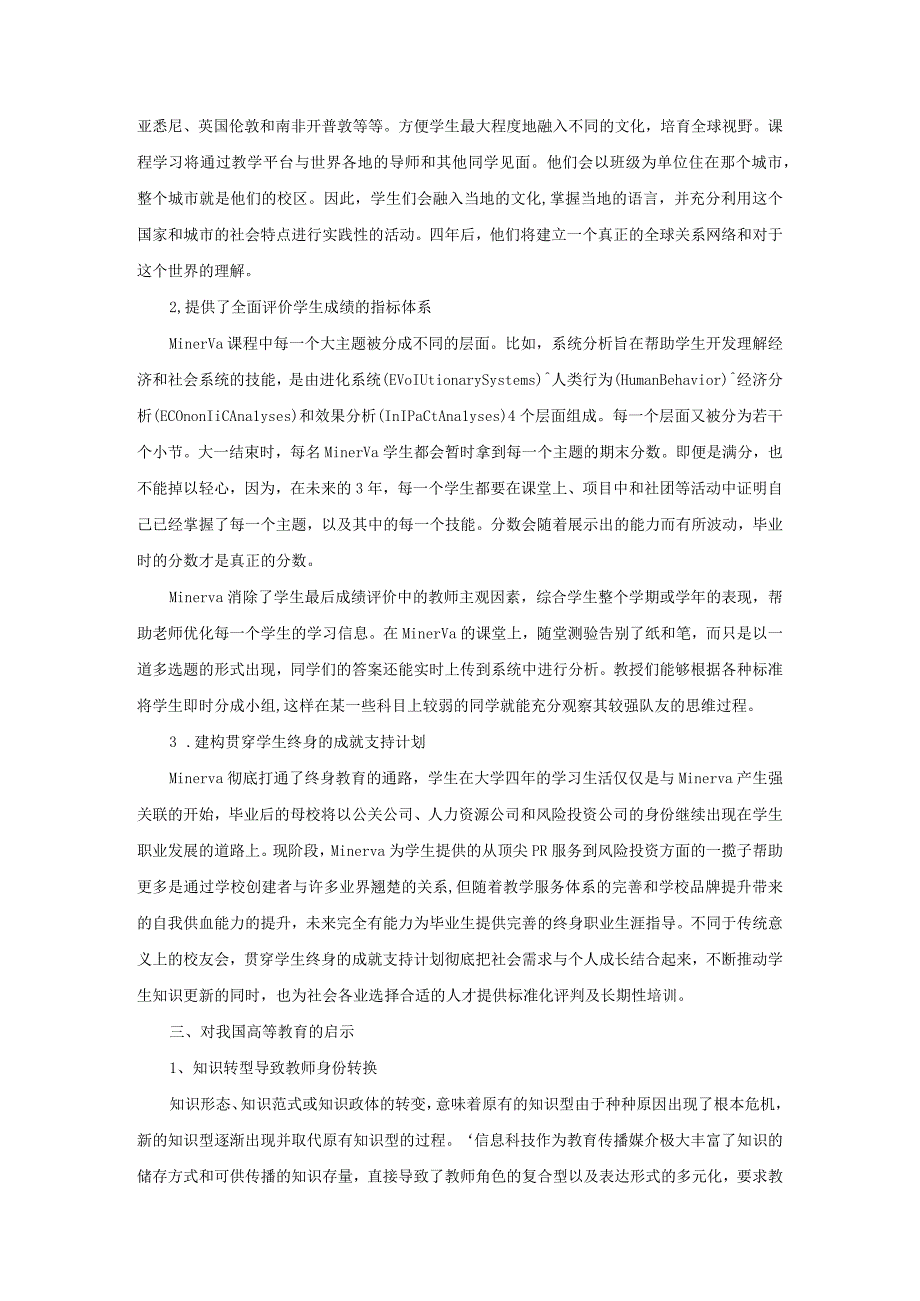 亚悉尼、英国伦敦和南非开普敦等等。方便学生最大程度地融入不同的文化，培育全球视野。课程学习将通过教学平台与世界各地的导师和其他同学见面。他们会以班级为单位住在那个城市，整个城市就是他们的校区。因此，学生们会融入当地的文化,掌握当地的语言，并充分利用这个国家和城市的社会特点进行实践性的活动。四年后，他们将建立一个真正的全球关系网络和对于这个世界的理解。

2,提供了全面评价学生成绩的指标体系

MinerVa课程中每一个大主题被分成不同的层面。比如，系统分析旨在帮助学生开发理解经济和社会系统的技能，是由进化系统(EVoIUtionarySystems)^人类行为(HumanBehavior)^经济分析(ECOnonIiCAnalyses)和效果分析(InIPaCtAnalyses)4个层面组成。每一个层面又被分为若干个小节。大一结束时，每名MinerVa学生都会暂时拿到每一个主题的期末分数。即便是满分，也不能掉以轻心，因为，在未来的3年，每一个学生都要在课堂上、项目中和社团等活动中证明自己已经掌握了每一个主题，以及其中的每一个技能。分数会随着展示出的能力而有所波动，毕业时的分数才是真正的分数。

Minerva消除了学生最后成绩评价中的教师主观因素，综合学生整个学期或学年的表现，帮助老师优化每一个学生的学习信息。在MinerVa的课堂上，随堂测验告别了纸和笔，而只是以一道多选题的形式出现，同学们的答案还能实时上传到系统中进行分析。教授们能够根据各种标准将学生即时分成小组,这样在某一些科目上较弱的同学就能充分观察其较强队友的思维过程。

3 .建构贯穿学生终身的成就支持计划

Minerva彻底打通了终身教育的通路，学生在大学四年的学习生活仅仅是与Minerva产生强关联的开始，毕业后的母校将以公关公司、人力资源公司和风险投资公司的身份继续出现在学生职业发展的道路上。现阶段，Minerva为学生提供的从顶尖PR服务到风险投资方面的一揽子帮助更多是通过学校创建者与许多业界翘楚的关系,但随着教学服务体系的完善和学校品牌提升带来的自我供血能力的提升，未来完全有能力为毕业生提供完善的终身职业生涯指导。不同于传统意义上的校友会，贯穿学生终身的成就支持计划彻底把社会需求与个人成长结合起来，不断推动学生知识更新的同时，也为社会各业选择合适的人才提供标准化评判及长期性培训。

三、对我国高等教育的启示

1、知识转型导致教师身份转换

知识形态、知识范式或知识政体的转变，意味着原有的知识型由于种种原因出现了根本危机，新的知识型逐渐出现并取代原有知识型的过程。‘信息科技作为教育传播媒介极大丰富了知识的储存方式和可供传播的知识存量，直接导致了教师角色的复合型以及表达形式的多元化，要求教